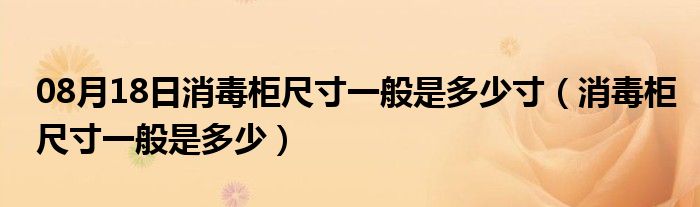 08月18日消毒柜尺寸一般是多少寸（消毒柜尺寸一般是多少）